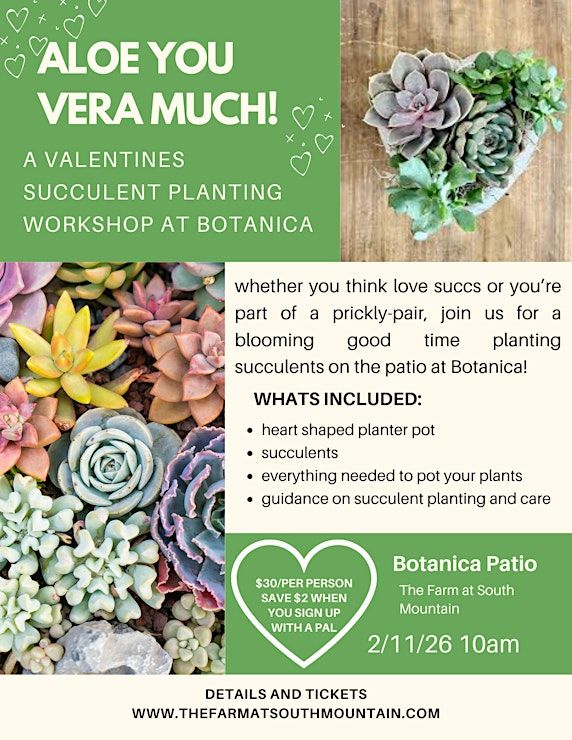 ALOE YOU VERA MUCH!

A VALENTINES SUCCULENT PLANTING WORKSHOP AT BOTANICA

whether you think love succs or you're part of a prickly-pair, join us for a blooming good time planting succulents on the patio at Botanica!

WHATS INCLUDED:

• heart shaped planter pot
• succulents
• everything needed to pot your plants
• guidance on succulent planting and care

$30/PER PERSON SAVE $2 WHEN YOU SIGN UP WITH A PAL

Botanica Patio

The Farm at South Mountain

2/11/26 10am

DETAILS AND TICKETS
WWW.THEFARMATSOUTHMOUNTAIN.COM